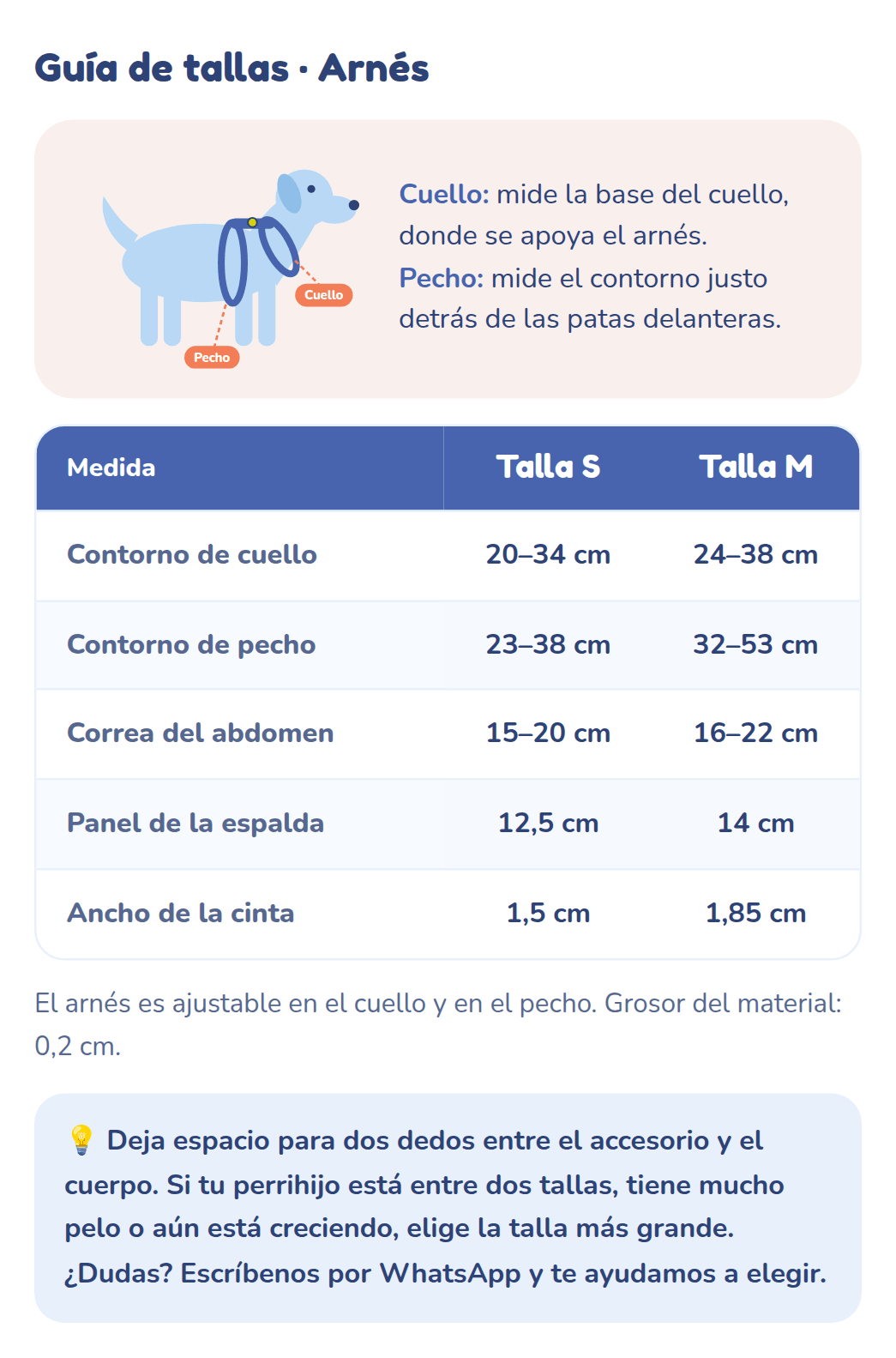 Guía de tallas · Arnés

Cuello
Pecho

Cuello: mide la base del cuello, donde se apoya el arnés.
Pecho: mide el contorno justo detrás de las patas delanteras.

| Medida | Talla S | Talla M |
|---|---|---|
| Contorno de cuello | 20–34 cm | 24–38 cm |
| Contorno de pecho | 23–38 cm | 32–53 cm |
| Correa del abdomen | 15–20 cm | 16–22 cm |
| Panel de la espalda | 12,5 cm | 14 cm |
| Ancho de la cinta | 1,5 cm | 1,85 cm |

El arnés es ajustable en el cuello y en el pecho. Grosor del material: 0,2 cm.

💡 Deja espacio para dos dedos entre el accesorio y el cuerpo. Si tu perrihijo está entre dos tallas, tiene mucho pelo o aún está creciendo, elige la talla más grande. ¿Dudas? Escríbenos por WhatsApp y te ayudamos a elegir.